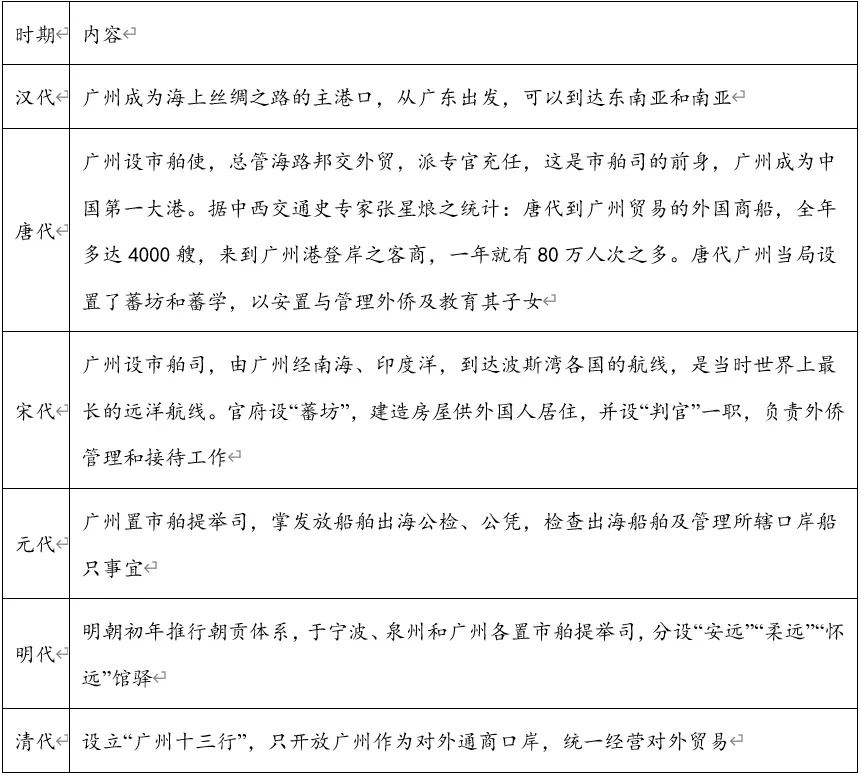 | 时期 | 内容 |
|---|---|
| 汉代 | 广州成为海上丝绸之路的主港口，从广东出发，可以到达东南亚和南亚 |
| 唐代 | 广州设市舶使，总管海路邦交外贸，派专官充任，这是市舶司的前身，广州成为中国第一大港。据中西交通史专家张星烺之统计：唐代到广州贸易的外国商船，全年多达 4000 艘，来到广州港登岸之客商，一年就有 80 万人次之多。唐代广州当局设置了蕃坊和蕃学，以安置与管理外侨及教育其子女 |
| 宋代 | 广州设市舶司，由广州经南海、印度洋，到达波斯湾各国的航线，是当时世界上最长的远洋航线。官府设“蕃坊”，建造房屋供外国人居住，并设“判官”一职，负责外侨管理和接待工作 |
| 元代 | 广州置市舶提举司，掌发放船舶出海公检、公凭，检查出海船舶及管理所辖口岸船只事宜 |
| 明代 | 明朝初年推行朝贡体系，于宁波、泉州和广州各置市舶提举司，分设“安远”“柔远”“怀远”馆驿 |
| 清代 | 设立“广州十三行”，只开放广州作为对外通商口岸，统一经营对外贸易 |